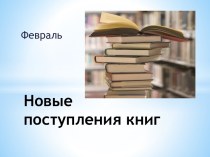 Февраль

Новые поступления книг